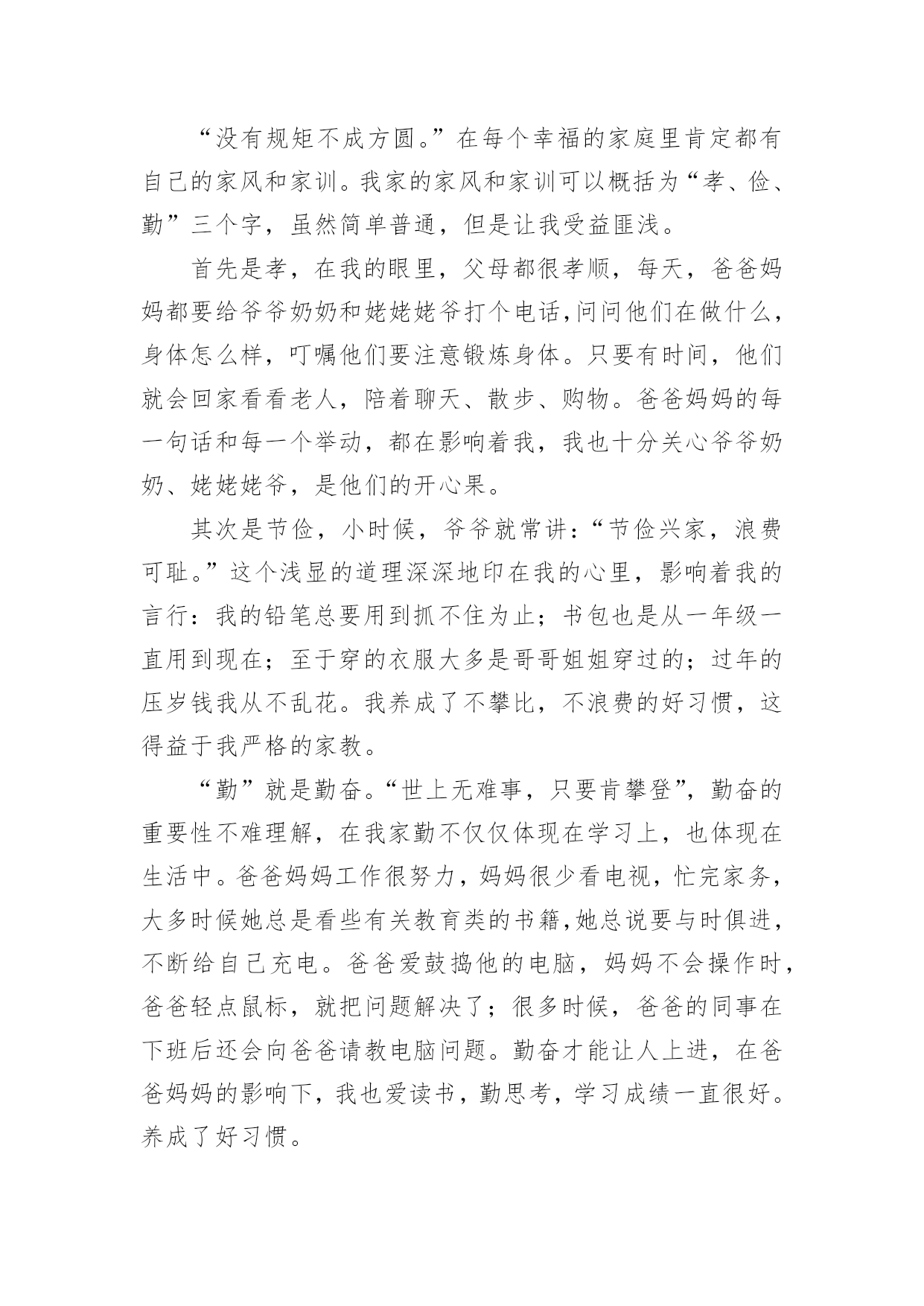 “没有规矩不成方圆。”在每个幸福的家庭里肯定都有自己的家风和家训。我家的家风和家训可以概括为“孝、俭、勤”三个字，虽然简单普通，但是让我受益匪浅。

首先是孝，在我的眼里，父母都很孝顺，每天，爸爸妈妈都要给爷爷奶奶和姥姥姥爷打个电话,问问他们在做什么，身体怎么样，叮嘱他们要注意锻炼身体。只要有时间，他们就会回家看看老人，陪着聊天、散步、购物。爸爸妈妈的每一句话和每一个举动，都在影响着我，我也十分关心爷爷奶奶、姥姥姥爷，是他们的开心果。

其次是节俭，小时候，爷爷就常讲：“节俭兴家，浪费可耻。”这个浅显的道理深深地印在我的心里，影响着我的言行：我的铅笔总要用到抓不住为止；书包也是从一年级一直用到现在；至于穿的衣服大多是哥哥姐姐穿过的；过年的压岁钱我从不乱花。我养成了不攀比，不浪费的好习惯，这得益于我严格的家教。

“勤”就是勤奋。“世上无难事，只要肯攀登”，勤奋的重要性不难理解，在我家勤不仅仅体现在学习上，也体现在生活中。爸爸妈妈工作很努力，妈妈很少看电视，忙完家务，大多时候她总是看些有关教育类的书籍,她总说要与时俱进，不断给自己充电。爸爸爱鼓捣他的电脑，妈妈不会操作时，爸爸轻点鼠标，就把问题解决了；很多时候，爸爸的同事在下班后还会向爸爸请教电脑问题。勤奋才能让人上进，在爸爸妈妈的影响下，我也爱读书，勤思考，学习成绩一直很好。养成了好习惯。